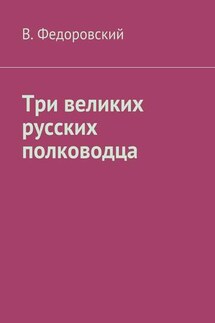 В. Федоровский

Три великих русских полководца